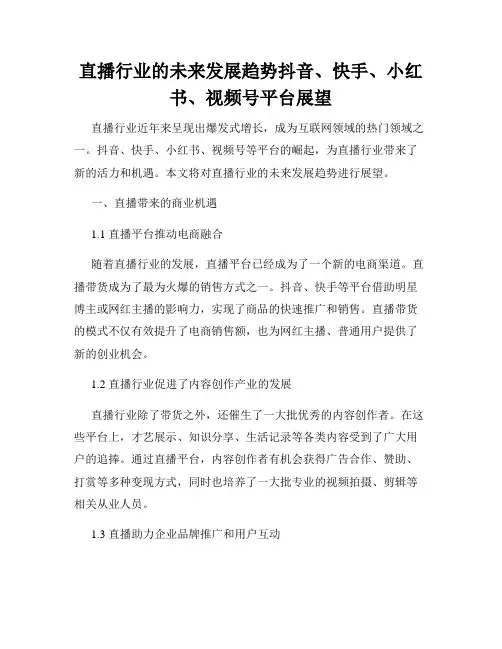 直播行业的未来发展趋势抖音、快手、小红书、视频号平台展望

直播行业近年来呈现出爆发式增长，成为互联网领域的热门领域之一。抖音、快手、小红书、视频号等平台的崛起，为直播行业带来了新的活力和机遇。本文将对直播行业的未来发展趋势进行展望。

一、直播带来的商业机遇

1.1 直播平台推动电商融合

随着直播行业的发展，直播平台已经成为了一个新的电商渠道。直播带货成为了最为火爆的销售方式之一。抖音、快手等平台借助明星博主或网红主播的影响力，实现了商品的快速推广和销售。直播带货的模式不仅有效提升了电商销售额，也为网红主播、普通用户提供了新的创业机会。

1.2 直播行业促进了内容创作产业的发展

直播行业除了带货之外，还催生了一大批优秀的内容创作者。在这些平台上，才艺展示、知识分享、生活记录等各类内容受到了广大用户的追捧。通过直播平台，内容创作者有机会获得广告合作、赞助、打赏等多种变现方式，同时也培养了一大批专业的视频拍摄、剪辑等相关从业人员。

1.3 直播助力企业品牌推广和用户互动